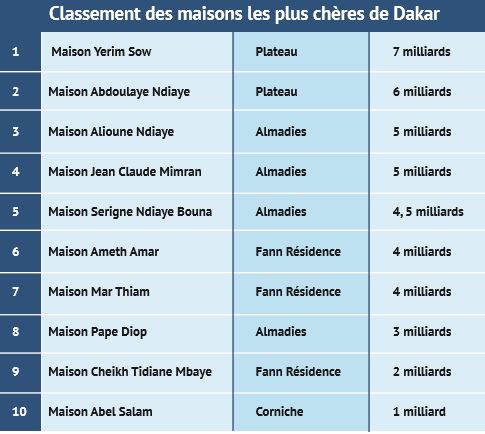 Classement des maisons les plus chères de Dakar

| | | | |
|---|---|---|---|
| 1 | Maison Yerim Sow | Plateau | 7 milliards |
| 2 | Maison Abdoulaye Ndiaye | Plateau | 6 milliards |
| 3 | Maison Alioune Ndiaye | Almadies | 5 milliards |
| 4 | Maison Jean Claude Mimran | Almadies | 5 milliards |
| 5 | Maison Serigne Ndiaye Bouna | Almadies | 4, 5 milliards |
| 6 | Maison Ameth Amar | Fann Résidence | 4 milliards |
| 7 | Maison Mar Thiam | Fann Résidence | 4 milliards |
| 8 | Maison Pape Diop | Almadies | 3 milliards |
| 9 | Maison Cheikh Tidiane Mbaye | Fann Résidence | 2 milliards |
| 10 | Maison Abel Salam | Corniche | 1 milliard |